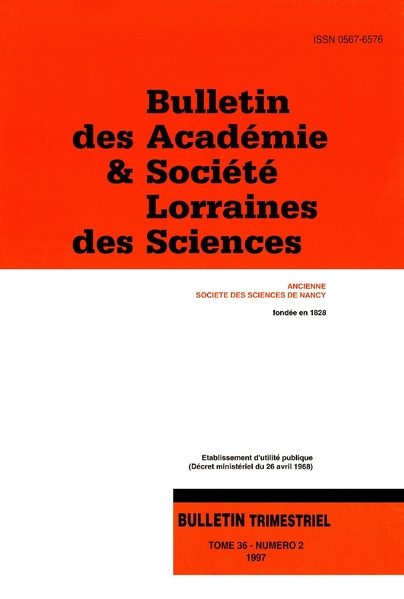 ISSN 0567-6576

Bulletin des Académie & Société Lorraines des Sciences

ANCIENNE
SOCIETE DES SCIENCES DE NANCY

fondée en 1828

Etablissement d'utilité publique
(Décret ministériel du 26 avril 1968)

BULLETIN TRIMESTRIEL

TOME 36 - NUMERO 2
1997